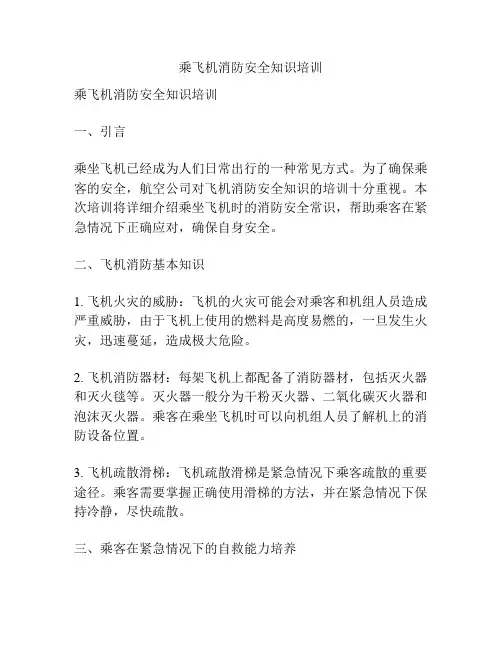 乘飞机消防安全知识培训

乘飞机消防安全知识培训

一、引言

乘坐飞机已经成为人们日常出行的一种常见方式。为了确保乘客的安全，航空公司对飞机消防安全知识的培训十分重视。本次培训将详细介绍乘坐飞机时的消防安全常识，帮助乘客在紧急情况下正确应对，确保自身安全。

二、飞机消防基本知识

1. 飞机火灾的威胁：飞机的火灾可能会对乘客和机组人员造成严重威胁，由于飞机上使用的燃料是高度易燃的，一旦发生火灾，迅速蔓延，造成极大危险。

2. 飞机消防器材：每架飞机上都配备了消防器材，包括灭火器和灭火毯等。灭火器一般分为干粉灭火器、二氧化碳灭火器和泡沫灭火器。乘客在乘坐飞机时可以向机组人员了解机上的消防设备位置。

3. 飞机疏散滑梯：飞机疏散滑梯是紧急情况下乘客疏散的重要途径。乘客需要掌握正确使用滑梯的方法，并在紧急情况下保持冷静，尽快疏散。

三、乘客在紧急情况下的自救能力培养